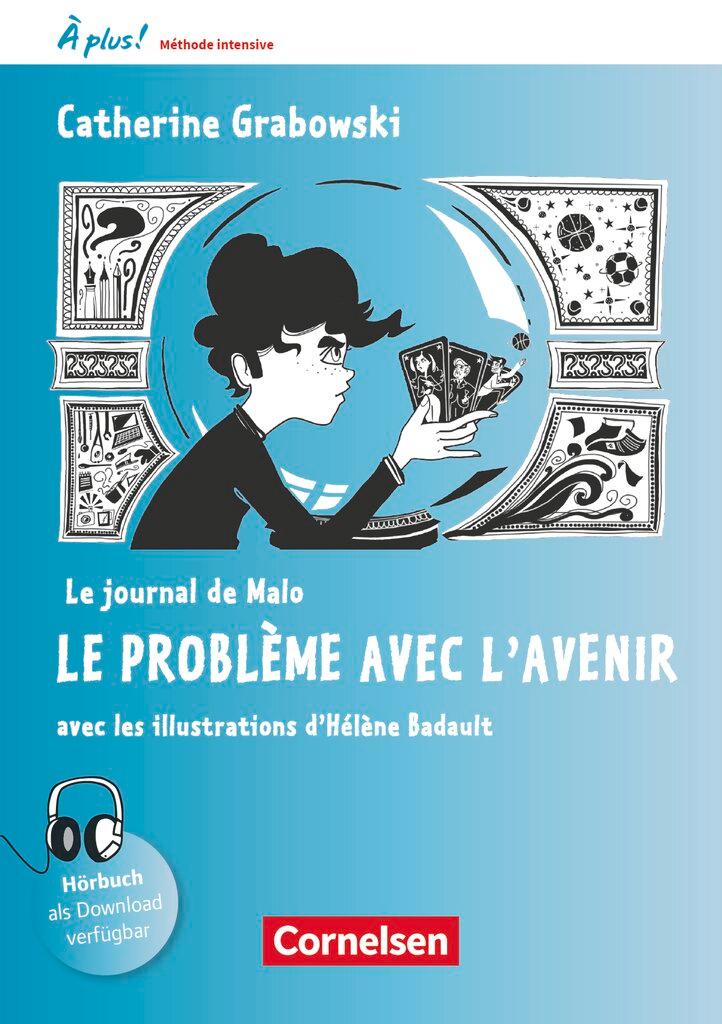 À plus! Méthode intensive

Catherine Grabowski

Le journal de Malo

LE PROBLÈME AVEC L'AVENIR

avec les illustrations d'Hélène Badault

Hörbuch als Download verfügbar

Cornelsen